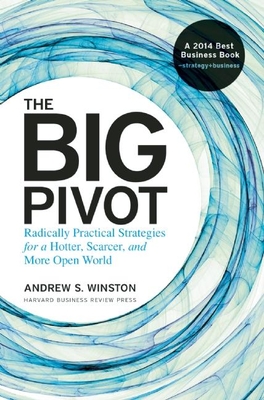 A 2014 Best Business Book
–strategy+business

THE BIG PIVOT

Radically Practical Strategies for a Hotter, Scarcer, and More Open World

ANDREW S. WINSTON

HARVARD BUSINESS REVIEW PRESS